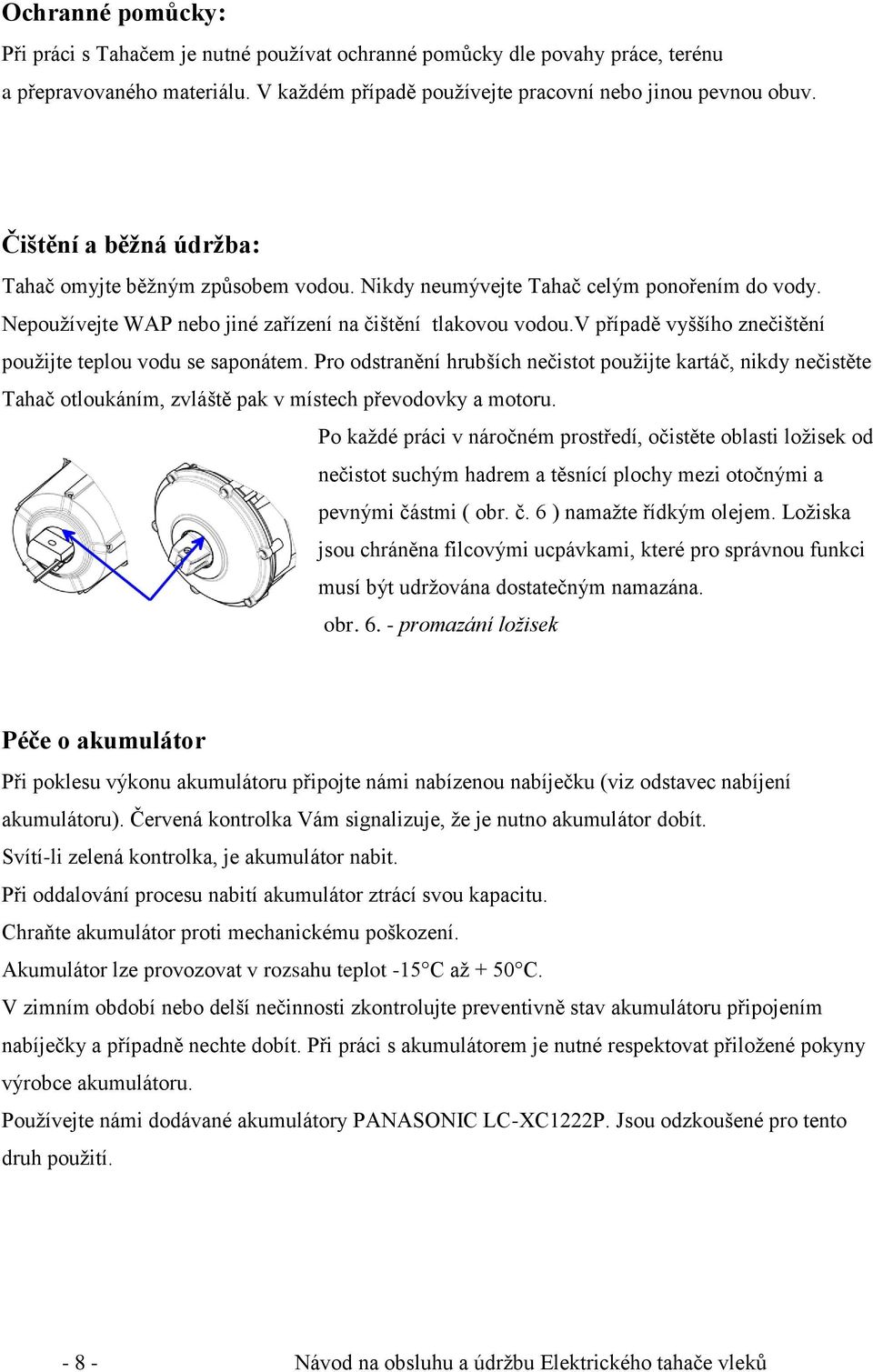 Ochranné pomůcky:

Při práci s Tahačem je nutné používat ochranné pomůcky dle povahy práce, terénu a přepravovaného materiálu. V každém případě používejte pracovní nebo jinou pevnou obuv.

Čištění a běžná údržba:

Tahač omyjte běžným způsobem vodou. Nikdy neumývejte Tahač celým ponořením do vody. Nepoužívejte WAP nebo jiné zařízení na čištění tlakovou vodou.V případě vyššího znečištění použijte teplou vodu se saponátem. Pro odstranění hrubších nečistot použijte kartáč, nikdy nečistěte Tahač otloukáním, zvláště pak v místech převodovky a motoru.

Po každé práci v náročném prostředí, očistěte oblasti ložisek od nečistot suchým hadrem a těsnící plochy mezi otočnými a pevnými částmi ( obr. č. 6 ) namažte řídkým olejem. Ložiska jsou chráněna filcovými ucpávkami, které pro správnou funkci musí být udržována dostatečným namazána.

obr. 6. - promazání ložisek

Péče o akumulátor

Při poklesu výkonu akumulátoru připojte námi nabízenou nabíječku (viz odstavec nabíjení akumulátoru). Červená kontrolka Vám signalizuje, že je nutno akumulátor dobít.

Svítí-li zelená kontrolka, je akumulátor nabit.

Při oddalování procesu nabití akumulátor ztrácí svou kapacitu.

Chraňte akumulátor proti mechanickému poškození.

Akumulátor lze provozovat v rozsahu teplot -15°C až + 50°C.

V zimním období nebo delší nečinnosti zkontrolujte preventivně stav akumulátoru připojením nabíječky a případně nechte dobít. Při práci s akumulátorem je nutné respektovat přiložené pokyny výrobce akumulátoru.

Používejte námi dodávané akumulátory PANASONIC LC-XC1222P. Jsou odzkoušené pro tento druh použití.

- 8 -

Návod na obsluhu a údržbu Elektrického tahače vleků